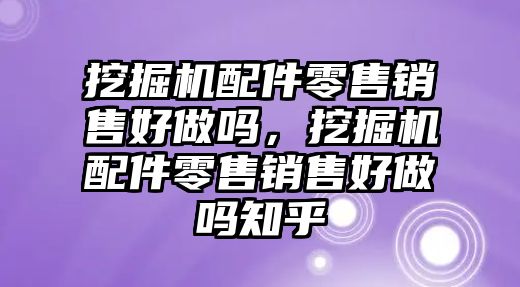 挖掘机配件零售销售好做吗，挖掘机配件零售销售好做吗知乎